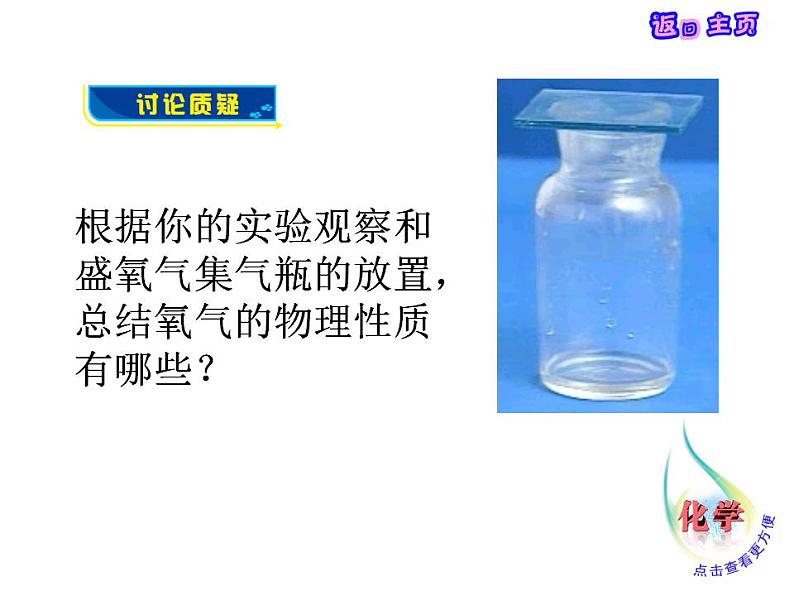 返回主页

讨论质疑

根据你的实验观察和盛氧气集气瓶的放置，总结氧气的物理性质有哪些？

化学

点击查看更方便